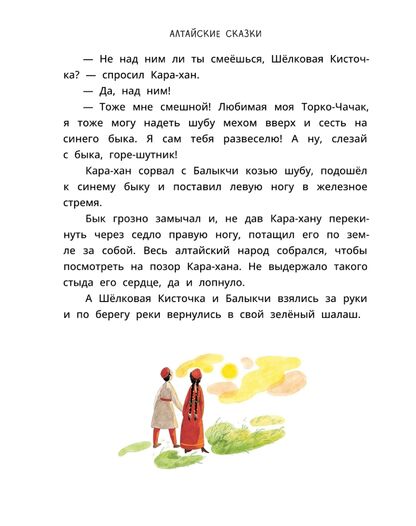 АЛТАЙСКИЕ СКАЗКИ

— Не над ним ли ты смеёшься, Шёлковая Кисточка? — спросил Кара-хан.

— Да, над ним!

— Тоже мне смешной! Любимая моя Торко-Чачак, я тоже могу надеть шубу мехом вверх и сесть на синего быка. Я сам тебя развеселю! А ну, слезай с быка, горе-шутник!

Кара-хан сорвал с Балыкчи козью шубу, подошёл к синему быку и поставил левую ногу в железное стремя.

Бык грозно замычал и, не дав Кара-хану перекинуть через седло правую ногу, потащил его по земле за собой. Весь алтайский народ собрался, чтобы посмотреть на позор Кара-хана. Не выдержало такого стыда его сердце, да и лопнуло.

А Шёлковая Кисточка и Балыкчи взялись за руки и по берегу реки вернулись в свой зелёный шалаш.